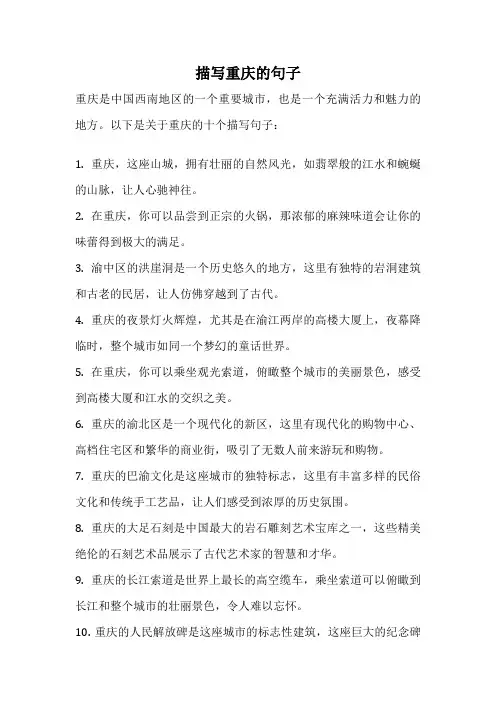 描写重庆的句子

重庆是中国西南地区的一个重要城市，也是一个充满活力和魅力的地方。以下是关于重庆的十个描写句子：

1. 重庆，这座山城，拥有壮丽的自然风光，如翡翠般的江水和蜿蜒的山脉，让人心驰神往。

2. 在重庆，你可以品尝到正宗的火锅，那浓郁的麻辣味道会让你的味蕾得到极大的满足。

3. 渝中区的洪崖洞是一个历史悠久的地方，这里有独特的岩洞建筑和古老的民居，让人仿佛穿越到了古代。

4. 重庆的夜景灯火辉煌，尤其是在渝江两岸的高楼大厦上，夜幕降临时，整个城市如同一个梦幻的童话世界。

5. 在重庆，你可以乘坐观光索道，俯瞰整个城市的美丽景色，感受到高楼大厦和江水的交织之美。

6. 重庆的渝北区是一个现代化的新区，这里有现代化的购物中心、高档住宅区和繁华的商业街，吸引了无数人前来游玩和购物。

7. 重庆的巴渝文化是这座城市的独特标志，这里有丰富多样的民俗文化和传统手工艺品，让人们感受到浓厚的历史氛围。

8. 重庆的大足石刻是中国最大的岩石雕刻艺术宝库之一，这些精美绝伦的石刻艺术品展示了古代艺术家的智慧和才华。

9. 重庆的长江索道是世界上最长的高空缆车，乘坐索道可以俯瞰到长江和整个城市的壮丽景色，令人难以忘怀。

10. 重庆的人民解放碑是这座城市的标志性建筑，这座巨大的纪念碑